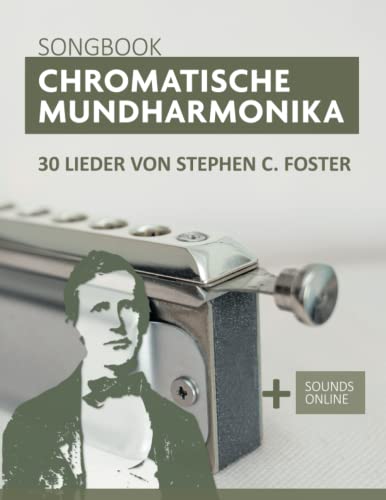 SONGBOOK
CHROMATISCHE MUNDHARMONIKA

30 LIEDER VON STEPHEN C. FOSTER

+ SOUNDS ONLINE